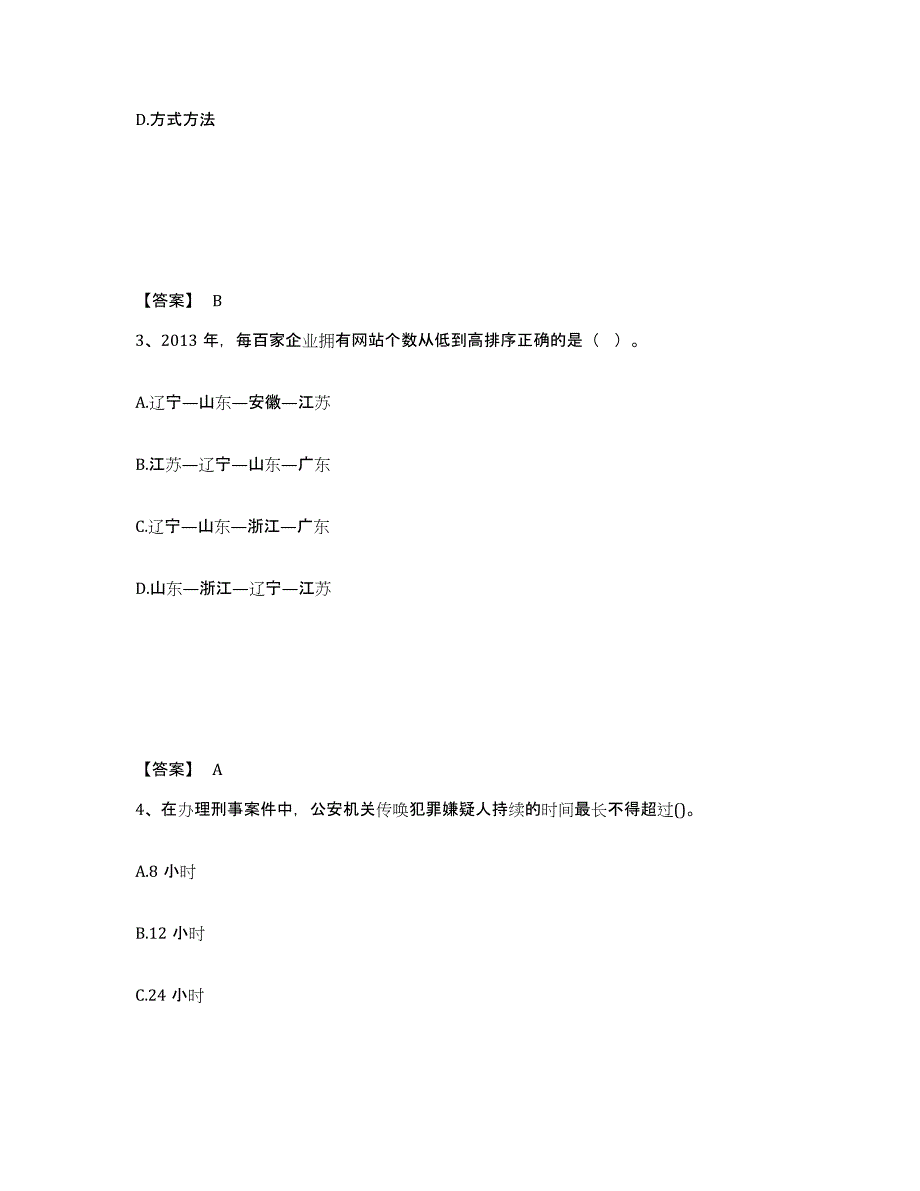 D.方式方法

【答案】 B

3、2013 年，每百家企业拥有网站个数从低到高排序正确的是（ ）。

A.辽宁—山东—安徽—江苏

B.江苏—辽宁—山东—广东

C.辽宁—山东—浙江—广东

D.山东—浙江—辽宁—江苏

【答案】 A

4、在办理刑事案件中，公安机关传唤犯罪嫌疑人持续的时间最长不得超过()。

A.8 小时

B.12 小时

C.24 小时